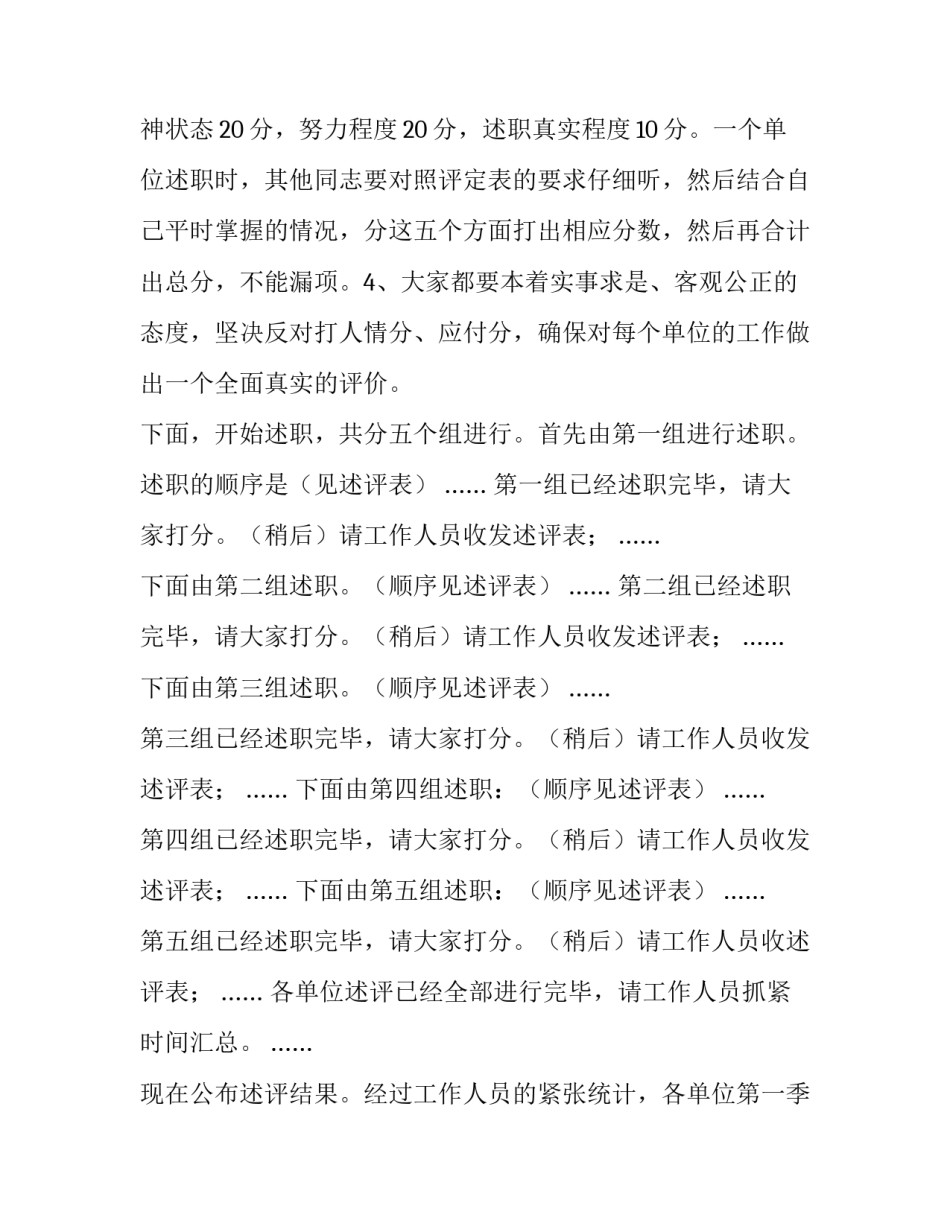 神状态 20 分，努力程度 20 分，述职真实程度 10 分。一个单位述职时，其他同志要对照评定表的要求仔细听，然后结合自己平时掌握的情况，分这五个方面打出相应分数，然后再合计出总分，不能漏项。4、大家都要本着实事求是、客观公正的态度，坚决反对打人情分、应付分，确保对每个单位的工作做出一个全面真实的评价。

下面，开始述职，共分五个组进行。首先由第一组进行述职。述职的顺序是（见述评表） ...... 第一组已经述职完毕，请大家打分。（稍后）请工作人员收发述评表； ......

下面由第二组述职。（顺序见述评表） ...... 第二组已经述职完毕，请大家打分。（稍后）请工作人员收发述评表； ......

下面由第三组述职。（顺序见述评表） ......

第三组已经述职完毕，请大家打分。（稍后）请工作人员收发述评表； ...... 下面由第四组述职：（顺序见述评表） ......

第四组已经述职完毕，请大家打分。（稍后）请工作人员收发述评表； ...... 下面由第五组述职：（顺序见述评表） ......

第五组已经述职完毕，请大家打分。（稍后）请工作人员收述评表； ...... 各单位述评已经全部进行完毕，请工作人员抓紧时间汇总。 ......

现在公布述评结果。经过工作人员的紧张统计，各单位第一季